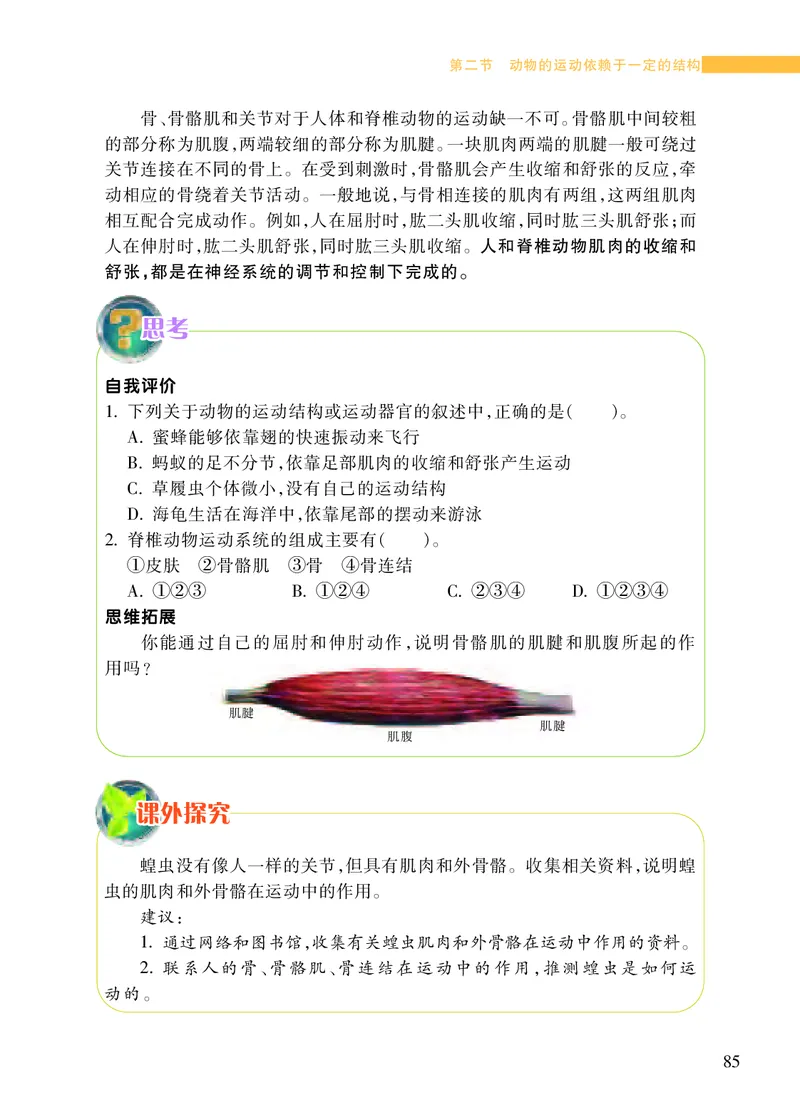 第二节　动物的运动依赖于一定的结构

骨、骨骼肌和关节对于人体和脊椎动物的运动缺一不可。骨骼肌中间较粗的部分称为肌腹，两端较细的部分称为肌腱。一块肌肉两端的肌腱一般可绕过关节连接在不同的骨上。在受到刺激时，骨骼肌会产生收缩和舒张的反应，牵动相应的骨绕着关节活动。一般地说，与骨相连接的肌肉有两组，这两组肌肉相互配合完成动作。例如，人在屈肘时，肱二头肌收缩，同时肱三头肌舒张；而人在伸肘时，肱二头肌舒张，同时肱三头肌收缩。人和脊椎动物肌肉的收缩和舒张，都是在神经系统的调节和控制下完成的。

思考

自我评价

1. 下列关于动物的运动结构或运动器官的叙述中，正确的是（　　）。

A. 蜜蜂能够依靠翅的快速振动来飞行

B. 蚂蚁的足不分节，依靠足部肌肉的收缩和舒张产生运动

C. 草履虫个体微小，没有自己的运动结构

D. 海龟生活在海洋中，依靠尾部的摆动来游泳

2. 脊椎动物运动系统的组成主要有（　　）。

①皮肤　②骨骼肌　③骨　④骨连结

A. ①②③　B. ①②④　C. ②③④　D. ①②③④

思维拓展

你能通过自己的屈肘和伸肘动作，说明骨骼肌的肌腱和肌腹所起的作用吗？

肌腱　肌腹　肌腱

课外探究

蝗虫没有像人一样的关节，但具有肌肉和外骨骼。收集相关资料，说明蝗虫的肌肉和外骨骼在运动中的作用。

建议：

1. 通过网络和图书馆，收集有关蝗虫肌肉和外骨骼在运动中作用的资料。

2. 联系人的骨、骨骼肌、骨连结在运动中的作用，推测蝗虫是如何运动的。

85